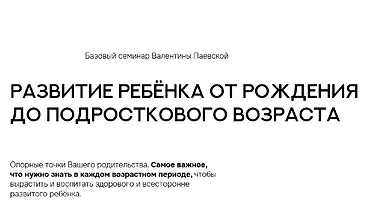 Базовый семинар Валентины Паевской

РАЗВИТИЕ РЕБЁНКА ОТ РОЖДЕНИЯ ДО ПОДРОСТКОВОГО ВОЗРАСТА

Опорные точки Вашего родительства. Самое важное, что нужно знать в каждом возрастном периоде, чтобы вырастить и воспитать здорового и всесторонне развитого ребёнка.